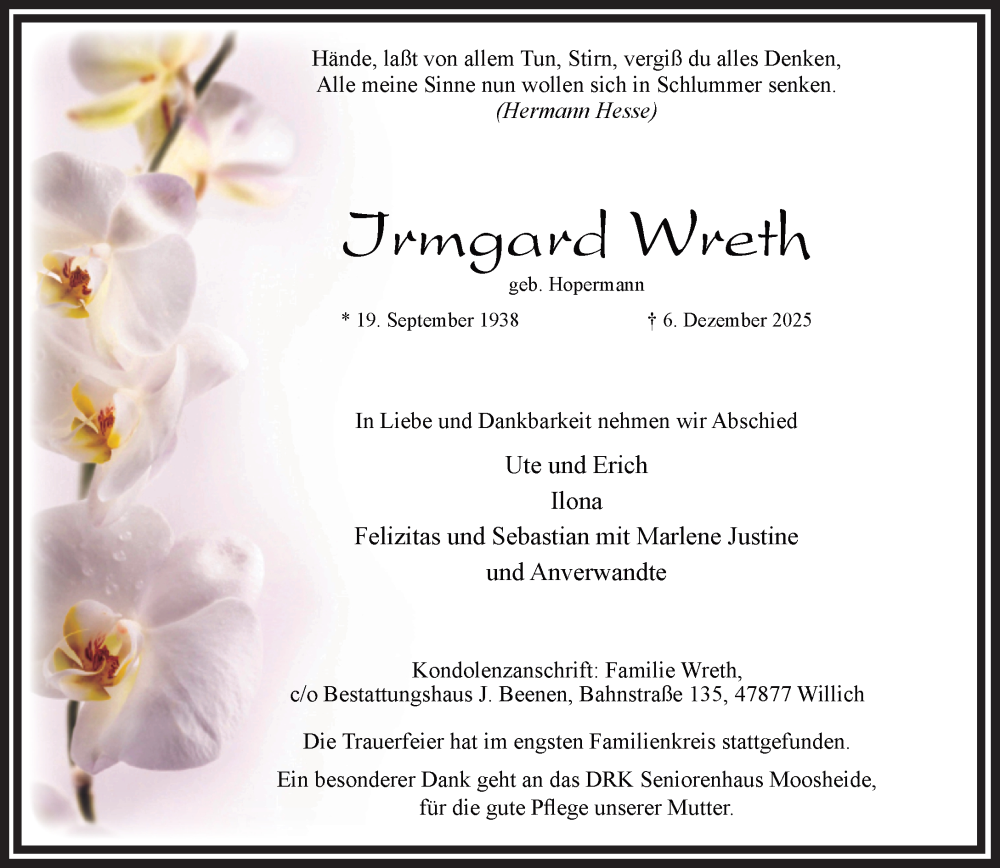 Hände, laßt von allem Tun, Stirn, vergiß du alles Denken,
Alle meine Sinne nun wollen sich in Schlummer senken.
(Hermann Hesse)

Irmgard Wreth

geb. Hopermann

* 19. September 1938 † 6. Dezember 2025

In Liebe und Dankbarkeit nehmen wir Abschied

Ute und Erich
Ilona
Felizitas und Sebastian mit Marlene Justine
und Anverwandte

Kondolenzanschrift: Familie Wreth,
c/o Bestattungshaus J. Beenen, Bahnstraße 135, 47877 Willich

Die Trauerfeier hat im engsten Familienkreis stattgefunden.

Ein besonderer Dank geht an das DRK Seniorenhaus Moosheide, für die gute Pflege unserer Mutter.